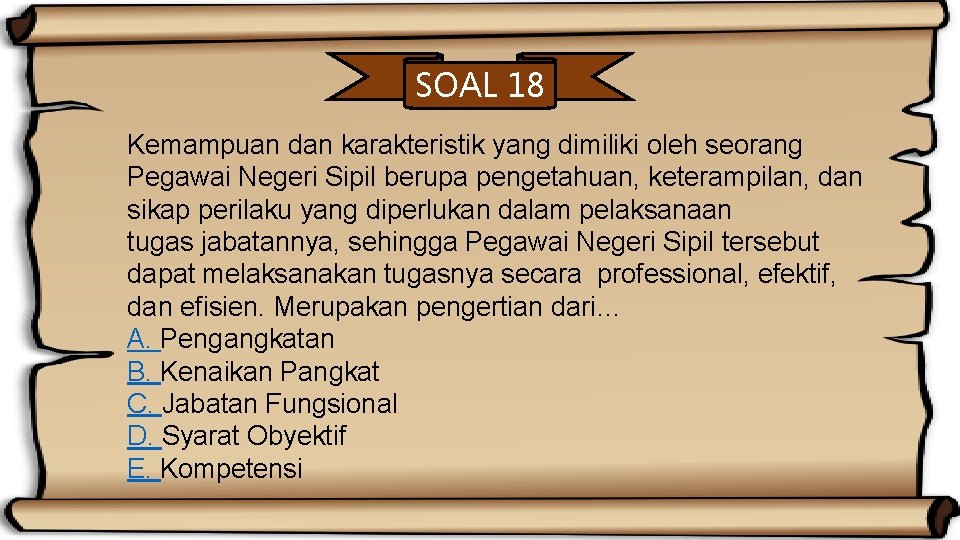 SOAL 18

Kemampuan dan karakteristik yang dimiliki oleh seorang Pegawai Negeri Sipil berupa pengetahuan, keterampilan, dan sikap perilaku yang diperlukan dalam pelaksanaan tugas jabatannya, sehingga Pegawai Negeri Sipil tersebut dapat melaksanakan tugasnya secara professional, efektif, dan efisien. Merupakan pengertian dari...
A. Pengangkatan
B. Kenaikan Pangkat
C. Jabatan Fungsional
D. Syarat Obyektif
E. Kompetensi